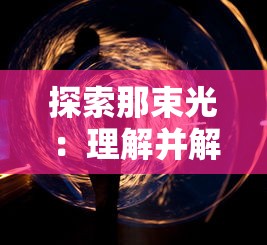 探索那束光：理解并解